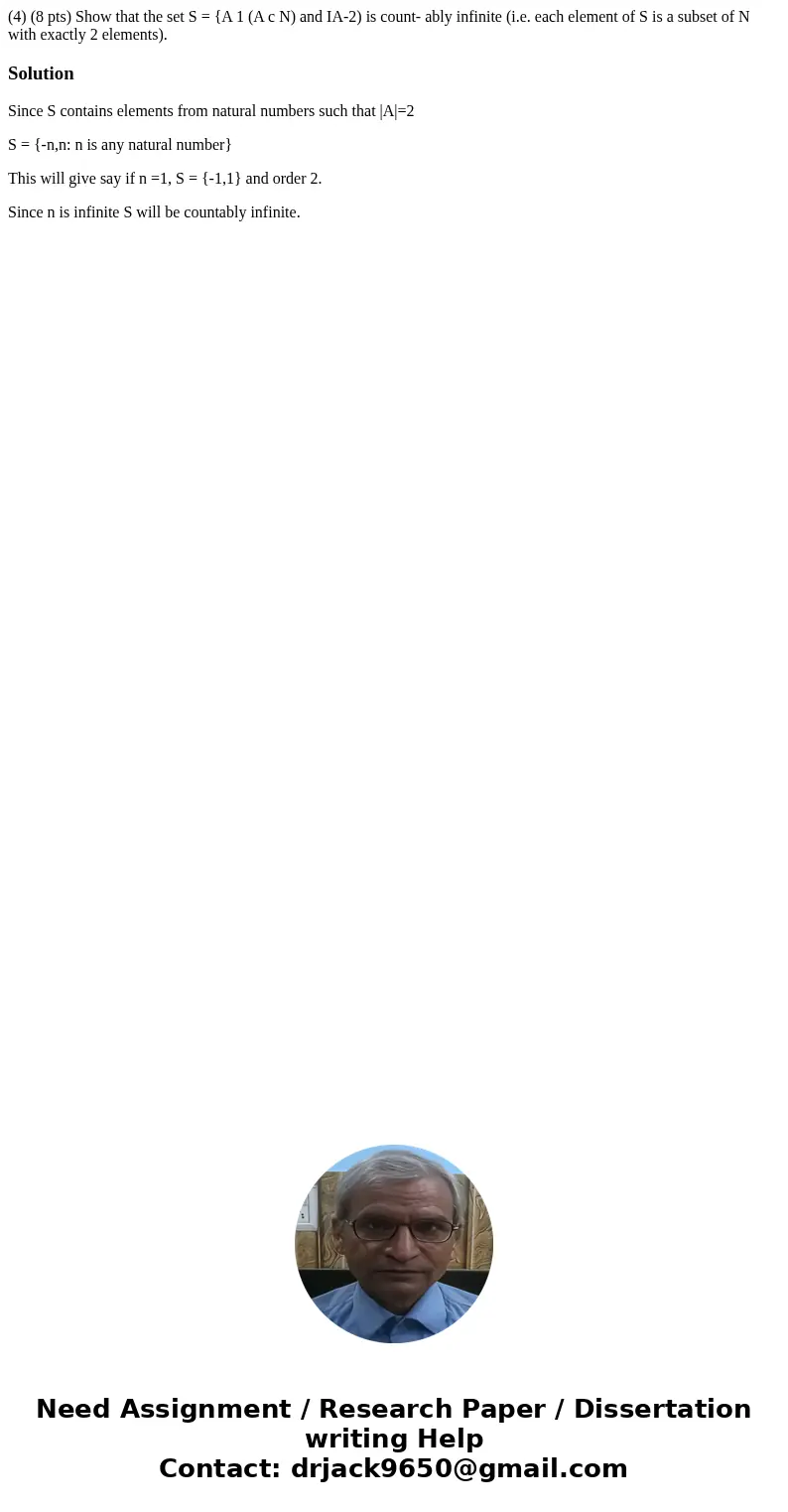 (4) (8 pts) Show that the set S = {A 1 (A c N) and IA-2) is count- ably infinite (i.e. each element of S is a subset of N with exactly 2 elements).

Solution

Since S contains elements from natural numbers such that |A|=2

S = {-n,n: n is any natural number}

This will give say if n =1, S = {-1,1} and order 2.

Since n is infinite S will be countably infinite.

Need Assignment / Research Paper / Dissertation writing Help
Contact: drjack9650@gmail.com